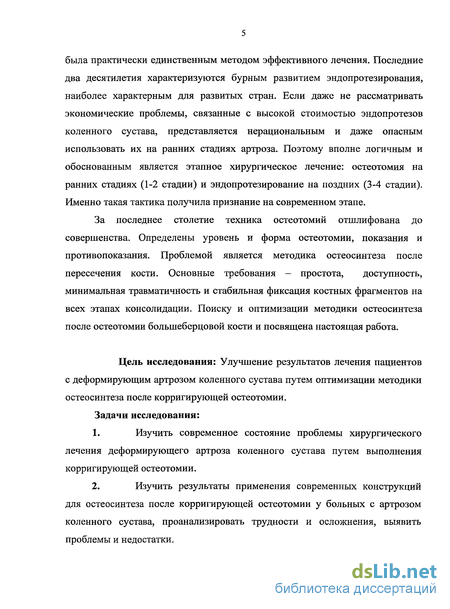 5

была практически единственным методом эффективного лечения. Последние два десятилетия характеризуются бурным развитием эндопротезирования, наиболее характерным для развитых стран. Если даже не рассматривать экономические проблемы, связанные с высокой стоимостью эндопротезов коленного сустава, представляется нерациональным и даже опасным использовать их на ранних стадиях артроза. Поэтому вполне логичным и обоснованным является этапное хирургическое лечение: остеотомия на ранних стадиях (1-2 стадии) и эндопротезирование на поздних (3-4 стадии). Именно такая тактика получила признание на современном этапе.

За последнее столетие техника остеотомий отшлифована до совершенства. Определены уровень и форма остеотомии, показания и противопоказания. Проблемой является методика остеосинтеза после пересечения кости. Основные требования – простота, доступность, минимальная травматичность и стабильная фиксация костных фрагментов на всех этапах консолидации. Поиску и оптимизации методики остеосинтеза после остеотомии большеберцовой кости и посвящена настоящая работа.

Цель исследования: Улучшение результатов лечения пациентов с деформирующим артрозом коленного сустава путем оптимизации методики остеосинтеза после корригирующей остеотомии.

Задачи исследования:

1. Изучить современное состояние проблемы хирургического лечения деформирующего артроза коленного сустава путем выполнения корригирующей остеотомии.

2. Изучить результаты применения современных конструкций для остеосинтеза после корригирующей остеотомии у больных с артрозом коленного сустава, проанализировать трудности и осложнения, выявить проблемы и недостатки.

dsLib.net
библиотека диссертаций